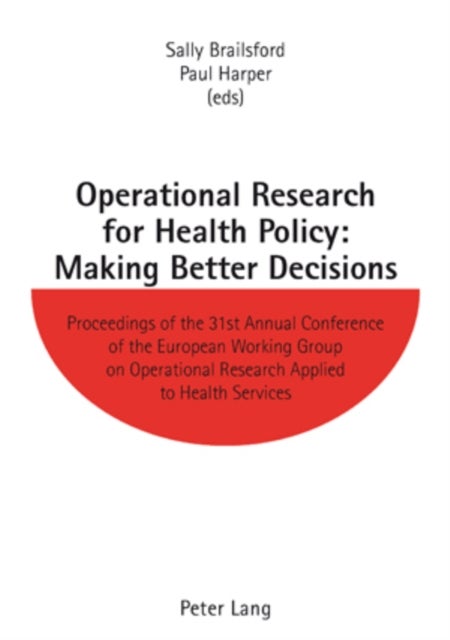 Sally Brailsford
Paul Harper
(eds)

Operational Research for Health Policy: Making Better Decisions

Proceedings of the 31st Annual Conference of the European Working Group on Operational Research Applied to Health Services

Peter Lang